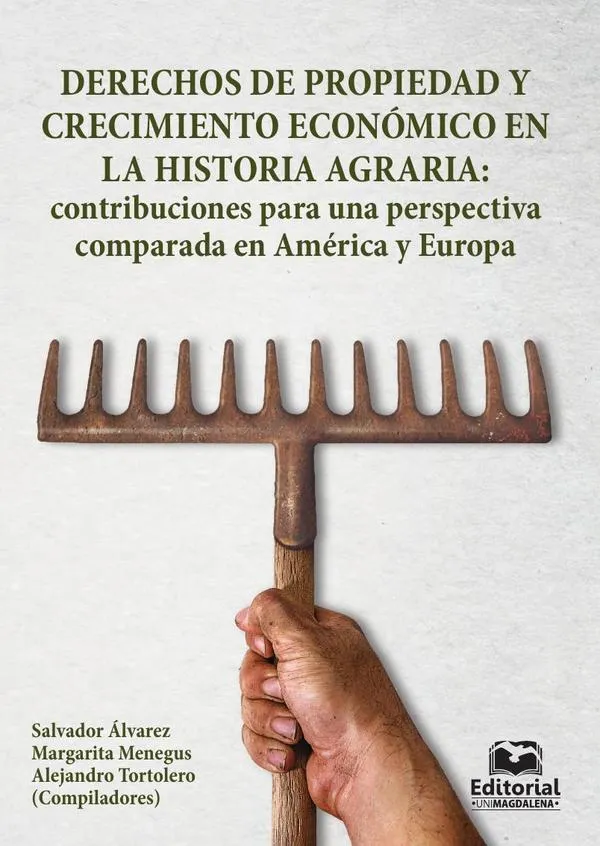 DERECHOS DE PROPIEDAD Y CRECIMIENTO ECONÓMICO EN LA HISTORIA AGRARIA: contribuciones para una perspectiva comparada en América y Europa

Salvador Álvarez
Margarita Menegus
Alejandro Tortolero
(Compiladores)

Editorial
•UNIMAGDALENA•